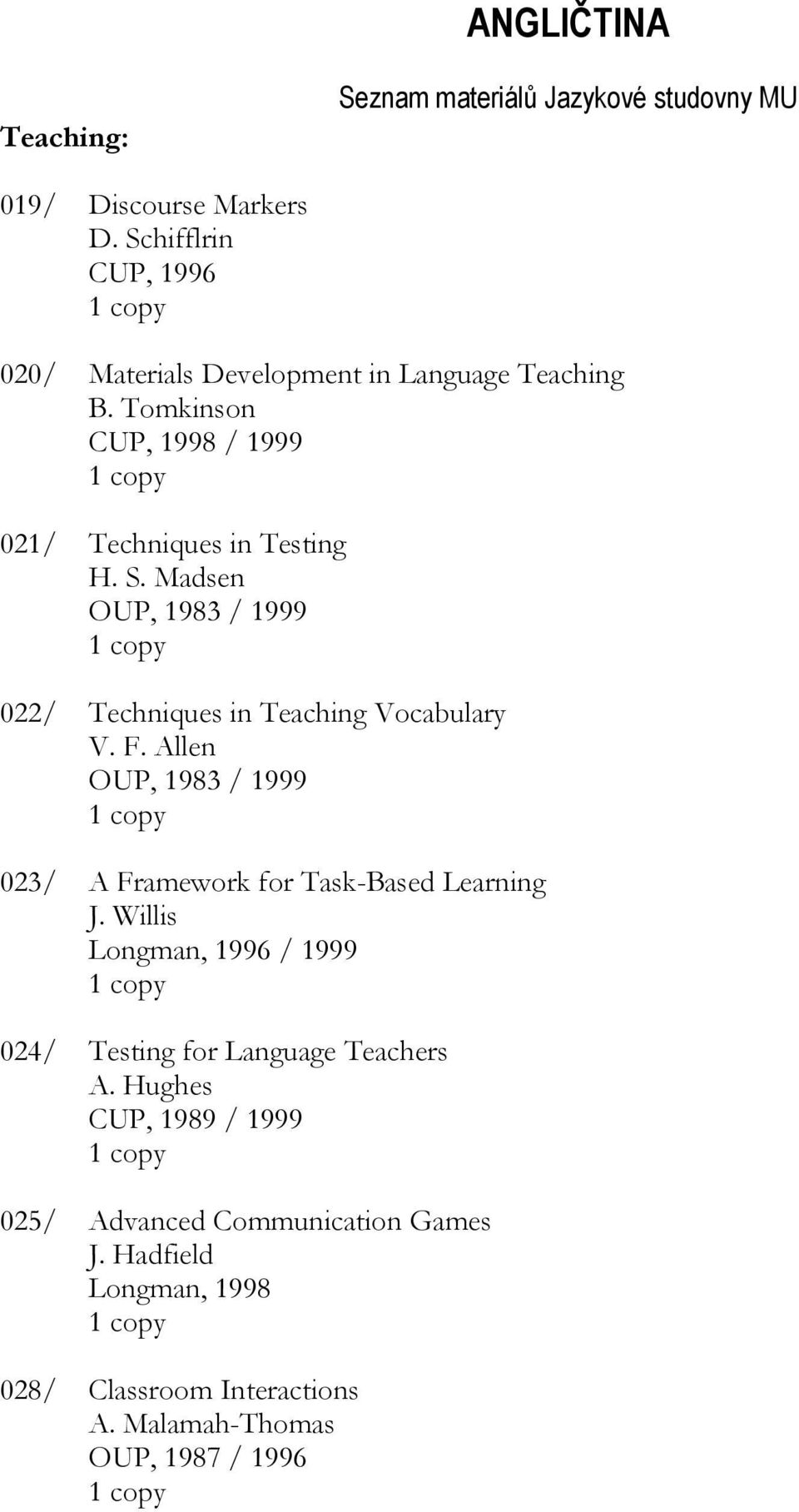 ANGLIČTINA

Seznam materiálů Jazykové studovny MU

Teaching:

019/ Discourse Markers
D. Schifflrin
CUP, 1996
1 copy

020/ Materials Development in Language Teaching
B. Tomkinson
CUP, 1998 / 1999
1 copy

021/ Techniques in Testing
H. S. Madsen
OUP, 1983 / 1999
1 copy

022/ Techniques in Teaching Vocabulary
V. F. Allen
OUP, 1983 / 1999
1 copy

023/ A Framework for Task-Based Learning
J. Willis
Longman, 1996 / 1999
1 copy

024/ Testing for Language Teachers
A. Hughes
CUP, 1989 / 1999
1 copy

025/ Advanced Communication Games
J. Hadfield
Longman, 1998
1 copy

028/ Classroom Interactions
A. Malamah-Thomas
OUP, 1987 / 1996
1 copy